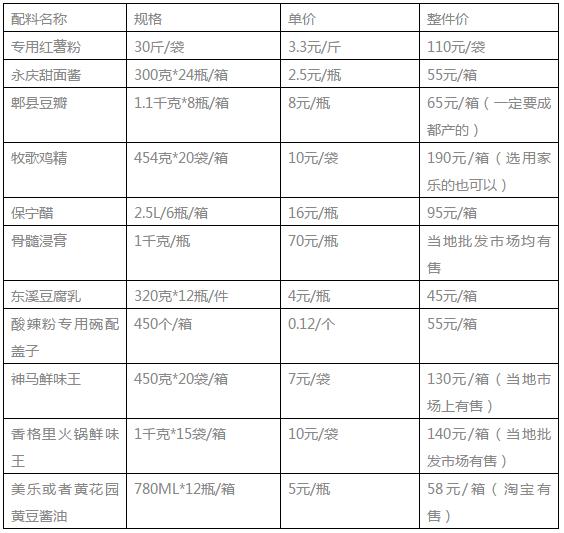 | 配料名称 | 规格 | 单价 | 整件价 |
|---|---|---|---|
| 专用红薯粉 | 30斤/袋 | 3.3元/斤 | 110元/袋 |
| 永庆甜面酱 | 300克*24瓶/箱 | 2.5元/瓶 | 55元/箱 |
| 郫县豆瓣 | 1.1千克*8瓶/箱 | 8元/瓶 | 65元/箱（一定要成都产的） |
| 牧歌鸡精 | 454克*20袋/箱 | 10元/袋 | 190元/箱（选用家乐的也可以） |
| 保宁醋 | 2.5L/6瓶/箱 | 16元/瓶 | 95元/箱 |
| 骨髓浸膏 | 1千克/瓶 | 70元/瓶 | 当地批发市场均有售 |
| 东溪豆腐乳 | 320克*12瓶/件 | 4元/瓶 | 45元/箱 |
| 酸辣粉专用碗配盖子 | 450个/箱 | 0.12/个 | 55元/箱 |
| 神马鲜味王 | 450克*20袋/箱 | 7元/袋 | 130元/箱（当地市场上有售） |
| 香格里火锅鲜味王 | 1千克*15袋/箱 | 10元/袋 | 140元/箱（当地批发市场有售） |
| 美乐或者黄花园黄豆酱油 | 780ML*12瓶/箱 | 5元/瓶 | 58元/箱（淘宝有售） |